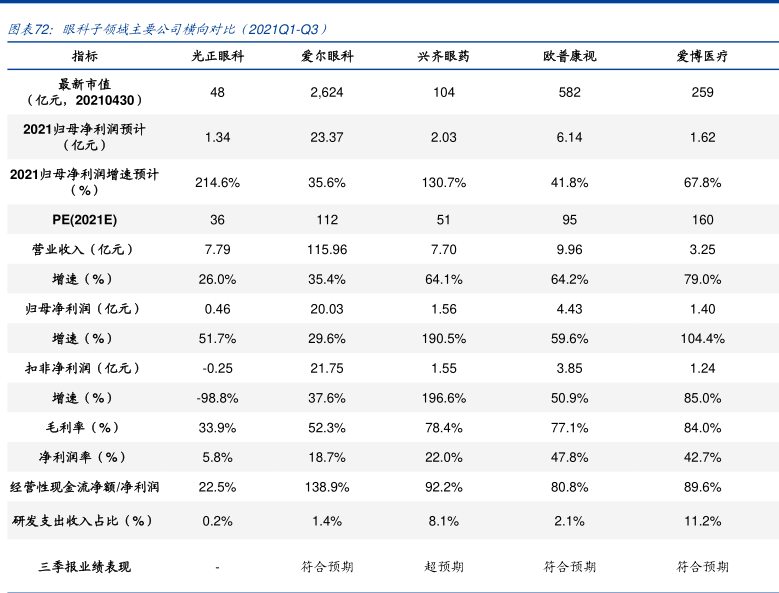 图表72：眼科子领域主要公司横向对比（2021Q1-Q3）

| 指标 | 光正眼科 | 爱尔眼科 | 兴齐眼药 | 欧普康视 | 爱博医疗 |
|---|---|---|---|---|---|
| 最新市值（亿元，20210430） | 48 | 2,624 | 104 | 582 | 259 |
| 2021归母净利润预计（亿元） | 1.34 | 23.37 | 2.03 | 6.14 | 1.62 |
| 2021归母净利润增速预计（%） | 214.6% | 35.6% | 130.7% | 41.8% | 67.8% |
| PE(2021E) | 36 | 112 | 51 | 95 | 160 |
| 营业收入（亿元） | 7.79 | 115.96 | 7.70 | 9.96 | 3.25 |
| 增速（%） | 26.0% | 35.4% | 64.1% | 64.2% | 79.0% |
| 归母净利润（亿元） | 0.46 | 20.03 | 1.56 | 4.43 | 1.40 |
| 增速（%） | 51.7% | 29.6% | 190.5% | 59.6% | 104.4% |
| 扣非净利润（亿元） | -0.25 | 21.75 | 1.55 | 3.85 | 1.24 |
| 增速（%） | -98.8% | 37.6% | 196.6% | 50.9% | 85.0% |
| 毛利率（%） | 33.9% | 52.3% | 78.4% | 77.1% | 84.0% |
| 净利润率（%） | 5.8% | 18.7% | 22.0% | 47.8% | 42.7% |
| 经营性现金流净额/净利润 | 22.5% | 138.9% | 92.2% | 80.8% | 89.6% |
| 研发支出收入占比（%） | 0.2% | 1.4% | 8.1% | 2.1% | 11.2% |
| 三季报业绩表现 | - | 符合预期 | 超预期 | 符合预期 | 符合预期 |